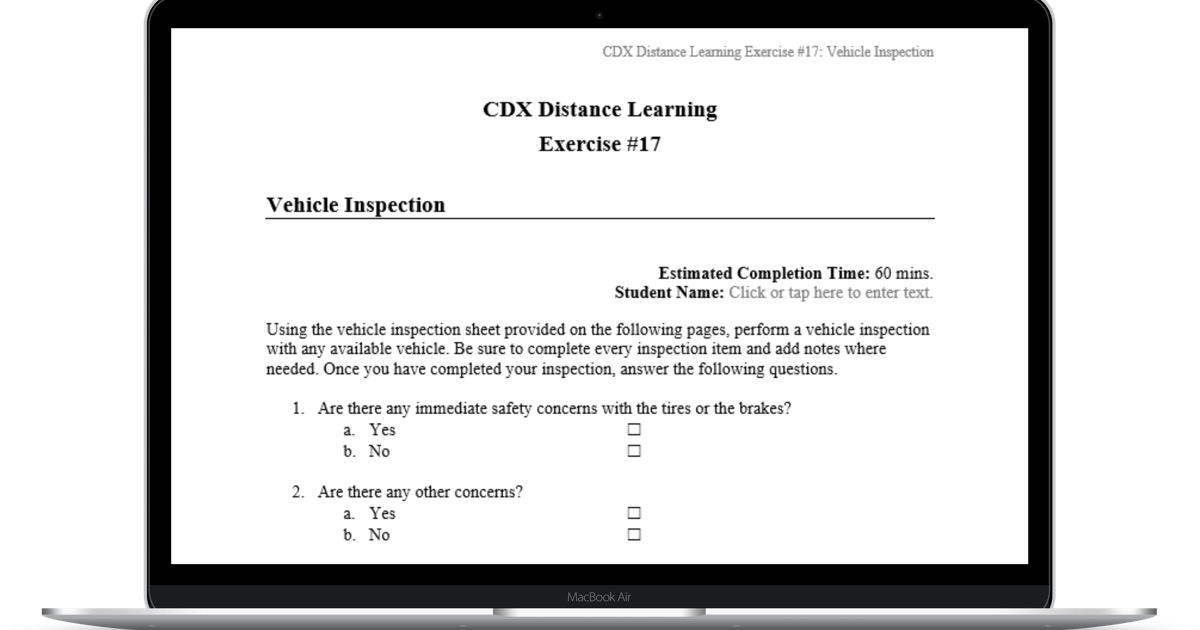 CDX Distance Learning Exercise #17: Vehicle Inspection

CDX Distance Learning

Exercise #17

Vehicle Inspection

Estimated Completion Time: 60 mins.
Student Name: Click or tap here to enter text.

Using the vehicle inspection sheet provided on the following pages, perform a vehicle inspection with any available vehicle. Be sure to complete every inspection item and add notes where needed. Once you have completed your inspection, answer the following questions.

1. Are there any immediate safety concerns with the tires or the brakes?
a. Yes ☐
b. No ☐

2. Are there any other concerns?
a. Yes ☐
b. No ☐

MacBook Air